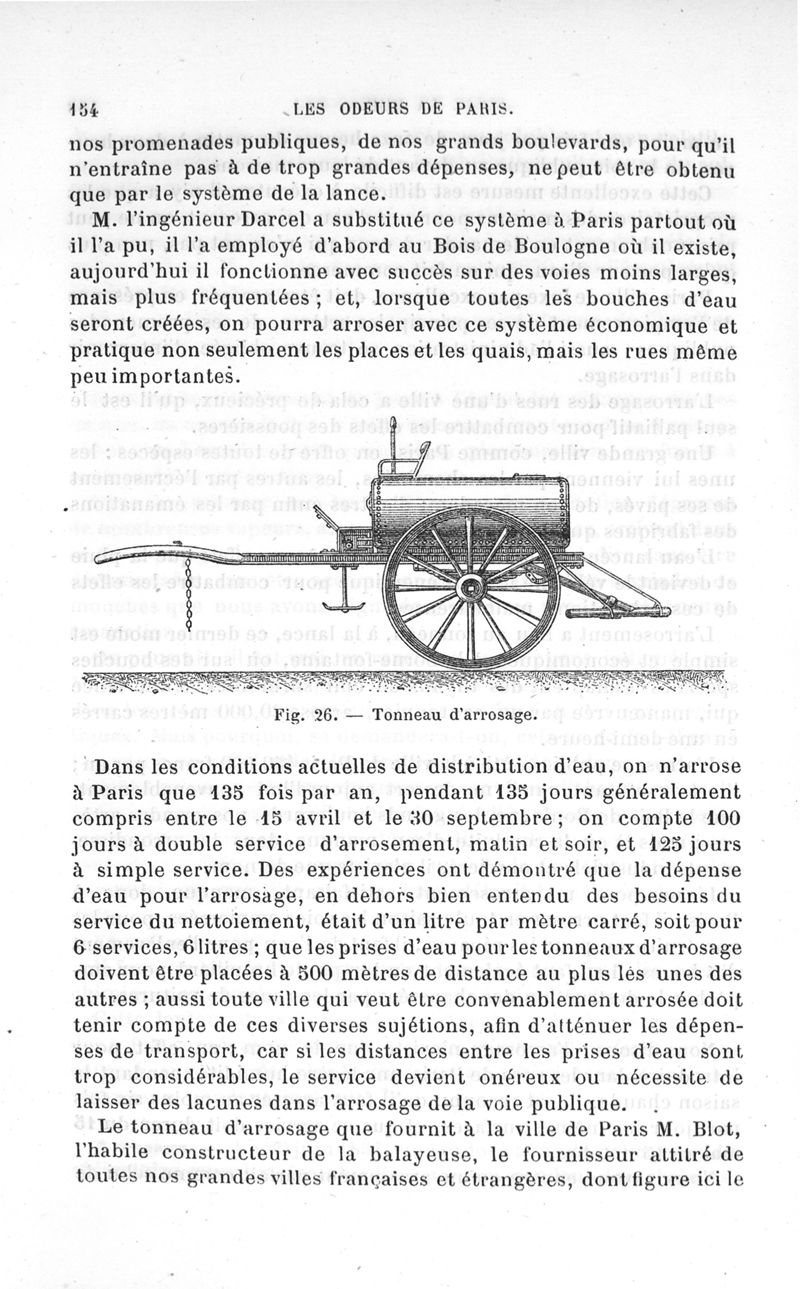 154 LES ODEURS DE PARIS.

nos promenades publiques, de nos grands boulevards, pour qu'il n'entraîne pas à de trop grandes dépenses, ne peut être obtenu que par le système de la lance.

M. l'ingénieur Darcel a substitué ce système à Paris partout où il l'a pu, il l'a employé d'abord au Bois de Boulogne où il existe, aujourd'hui il fonctionne avec succès sur des voies moins larges, mais plus fréquentées ; et, lorsque toutes les bouches d'eau seront créées, on pourra arroser avec ce système économique et pratique non seulement les places et les quais, mais les rues même peu importantes.

Fig. 26. — Tonneau d'arrosage.

Dans les conditions actuelles de distribution d'eau, on n'arrose à Paris que 135 fois par an, pendant 135 jours généralement compris entre le 15 avril et le 30 septembre ; on compte 100 jours à double service d'arrosement, matin et soir, et 125 jours à simple service. Des expériences ont démontré que la dépense d'eau pour l'arrosage, en dehors bien entendu des besoins du service du nettoiement, était d'un litre par mètre carré, soit pour 6 services, 6 litres ; que les prises d'eau pour les tonneaux d'arrosage doivent être placées à 500 mètres de distance au plus les unes des autres ; aussi toute ville qui veut être convenablement arrosée doit tenir compte de ces diverses sujétions, afin d'atténuer les dépenses de transport, car si les distances entre les prises d'eau sont trop considérables, le service devient onéreux ou nécessite de laisser des lacunes dans l'arrosage de la voie publique.

Le tonneau d'arrosage que fournit à la ville de Paris M. Blot, l'habile constructeur de la balayeuse, le fournisseur attitré de toutes nos grandes villes françaises et étrangères, dont figure ici le